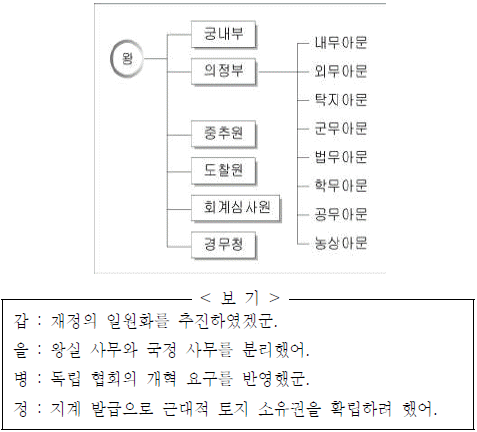 왕

궁내부

의정부

중추원

도찰원

회계심사원

경무청

내무아문

외무아문

탁지아문

군무아문

법무아문

학무아문

공무아문

농상아문

< 보 기 >

갑 : 재정의 일원화를 추진하였겠군.

을 : 왕실 사무와 국정 사무를 분리했어.

병 : 독립 협회의 개혁 요구를 반영했군.

정 : 지계 발급으로 근대적 토지 소유권을 확립하려 했어.